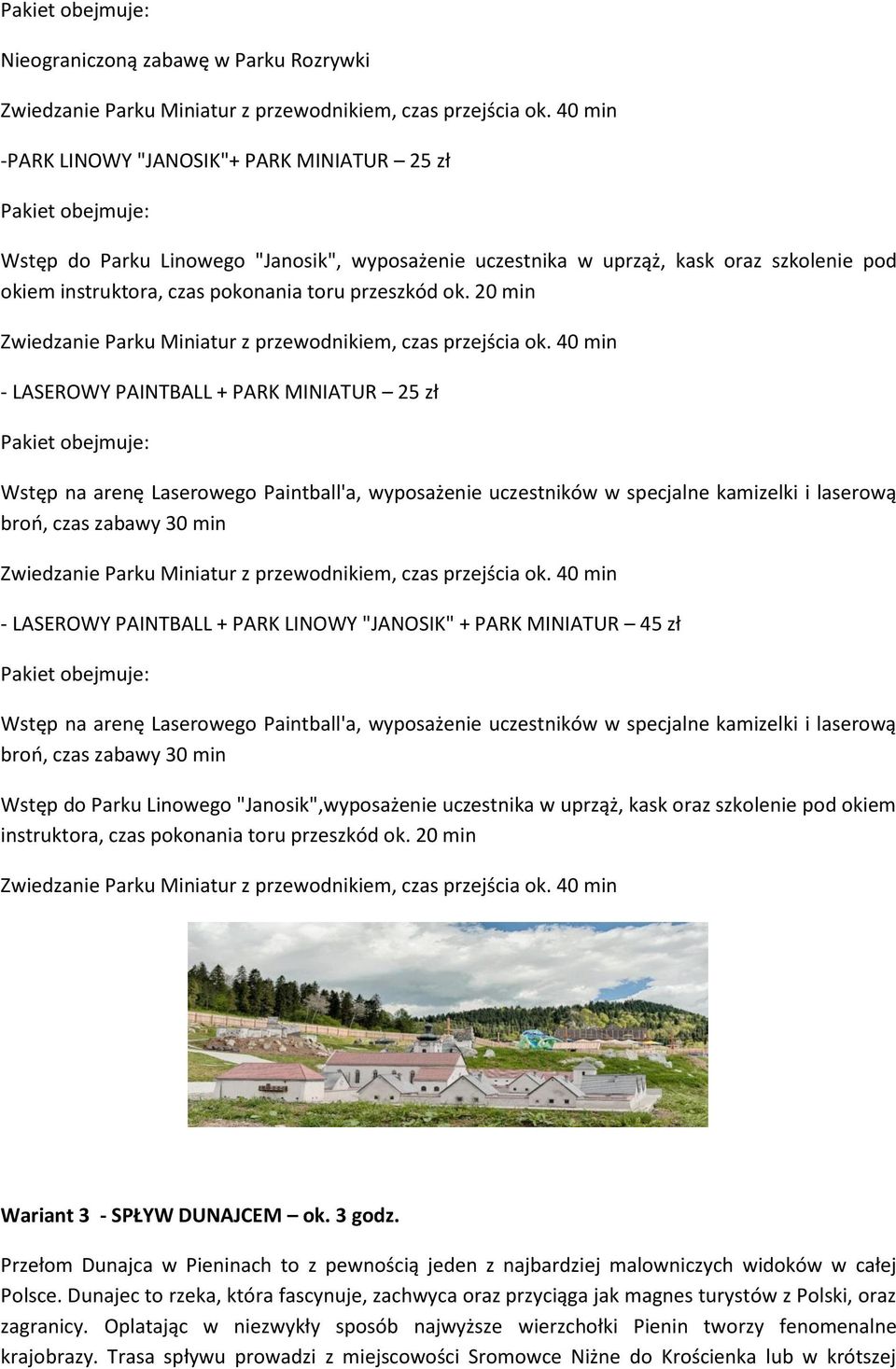 Pakiet obejmuje:

Nieograniczoną zabawę w Parku Rozrywki

Zwiedzanie Parku Miniatur z przewodnikiem, czas przejścia ok. 40 min

-PARK LINOWY "JANOSIK"+ PARK MINIATUR – 25 zł

Pakiet obejmuje:

Wstęp do Parku Linowego "Janosik", wyposażenie uczestnika w uprząż, kask oraz szkolenie pod okiem instruktora, czas pokonania toru przeszkód ok. 20 min

Zwiedzanie Parku Miniatur z przewodnikiem, czas przejścia ok. 40 min

- LASEROWY PAINTBALL + PARK MINIATUR – 25 zł

Pakiet obejmuje:

Wstęp na arenę Laserowego Paintball'a, wyposażenie uczestników w specjalne kamizelki i laserową broń, czas zabawy 30 min

Zwiedzanie Parku Miniatur z przewodnikiem, czas przejścia ok. 40 min

- LASEROWY PAINTBALL + PARK LINOWY "JANOSIK" + PARK MINIATUR – 45 zł

Pakiet obejmuje:

Wstęp na arenę Laserowego Paintball'a, wyposażenie uczestników w specjalne kamizelki i laserową broń, czas zabawy 30 min

Wstęp do Parku Linowego "Janosik",wyposażenie uczestnika w uprząż, kask oraz szkolenie pod okiem instruktora, czas pokonania toru przeszkód ok. 20 min

Zwiedzanie Parku Miniatur z przewodnikiem, czas przejścia ok. 40 min

Wariant 3 - SPŁYW DUNAJCEM – ok. 3 godz.

Przełom Dunajca w Pieninach to z pewnością jeden z najbardziej malowniczych widoków w całej Polsce. Dunajec to rzeka, która fascynuje, zachwyca oraz przyciąga jak magnes turystów z Polski, oraz zagranicy. Oplatając w niezwykły sposób najwyższe wierzchołki Pienin tworzy fenomenalne krajobrazy. Trasa spływu prowadzi z miejscowości Sromowce Niżne do Krościenka lub w krótszej